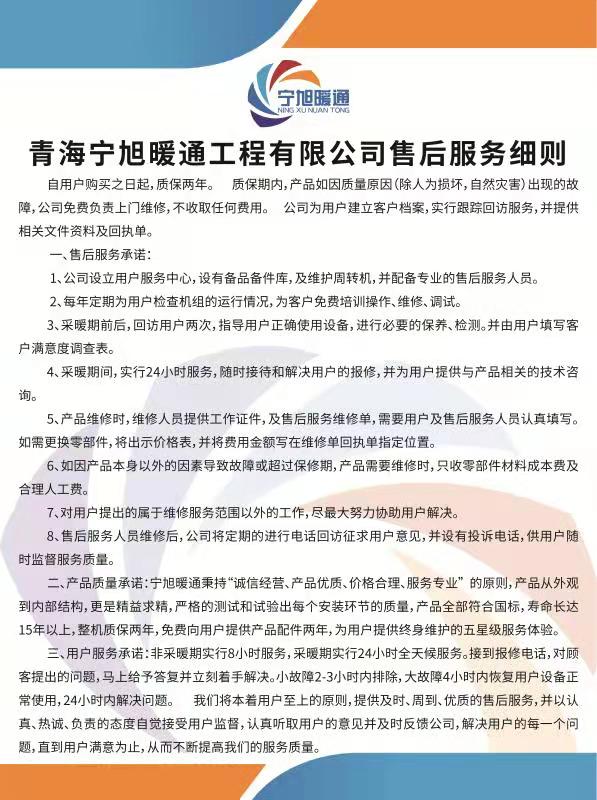 宁旭暖通
NING XU NUAN TONG

青海宁旭暖通工程有限公司售后服务细则

自用户购买之日起，质保两年。 质保期内，产品如因质量原因（除人为损坏，自然灾害）出现的故障，公司免费负责上门维修，不收取任何费用。 公司为用户建立客户档案，实行跟踪回访服务，并提供相关文件资料及回执单。

一、售后服务承诺：

1、公司设立用户服务中心，设有备品备件库，及维护周转机，并配备专业的售后服务人员。

2、每年定期为用户检查机组的运行情况，为客户免费培训操作、维修、调试。

3、采暖期前后，回访用户两次，指导用户正确使用设备，进行必要的保养、检测。并由用户填写客户满意度调查表。

4、采暖期间，实行24小时服务，随时接待和解决用户的报修，并为用户提供与产品相关的技术咨询。

5、产品维修时，维修人员提供工作证件，及售后服务维修单，需要用户及售后服务人员认真填写。如需更换零部件，将出示价格表，并将费用金额写在维修单回执单指定位置。

6、如因产品本身以外的因素导致故障或超过保修期，产品需要维修时，只收零部件材料成本费及合理人工费。

7、对用户提出的属于维修服务范围以外的工作，尽最大努力协助用户解决。

8、售后服务人员维修后，公司将定期的进行电话回访征求用户意见，并设有投诉电话，供用户随时监督服务质量。

二、产品质量承诺：宁旭暖通秉持“诚信经营、产品优质、价格合理、服务专业”的原则，产品从外观到内部结构，更是精益求精，严格的测试和试验出每个安装环节的质量，产品全部符合国标，寿命长达15年以上，整机质保两年，免费向用户提供产品配件两年，为用户提供终身维护的五星级服务体验。

三、用户服务承诺：非采暖期实行8小时服务，采暖期实行24小时全天候服务。接到报修电话，对顾客提出的问题，马上给予答复并立刻着手解决。小故障2-3小时内排除，大故障4小时内恢复用户设备正常使用，24小时内解决问题。 我们将本着用户至上的原则，提供及时、周到、优质的售后服务，并以认真、热诚、负责的态度自觉接受用户监督，认真听取用户的意见并及时反馈公司，解决用户的每一个问题，直到用户满意为止，从而不断提高我们的服务质量。